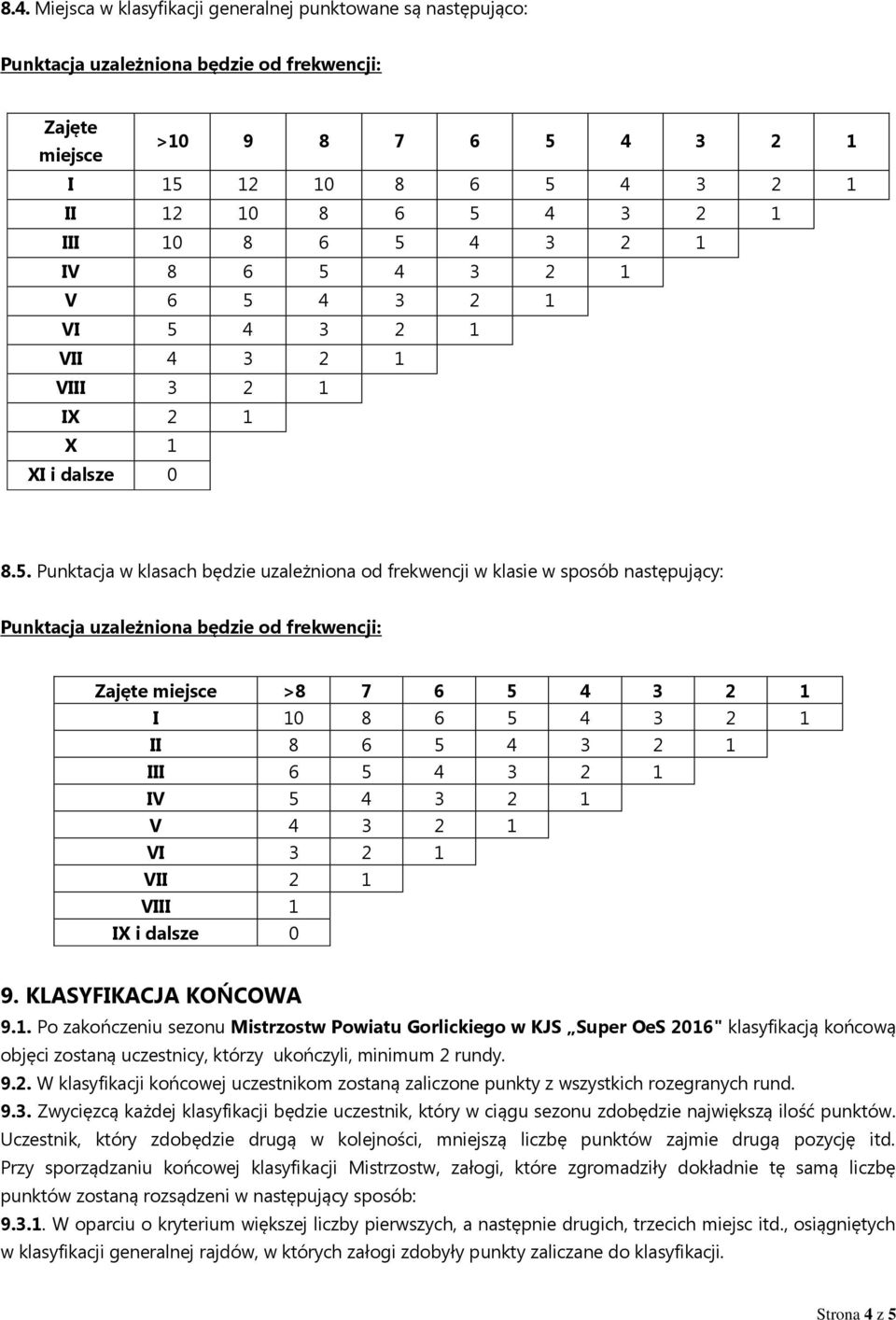 8.4. Miejsca w klasyfikacji generalnej punktowane są następująco:

Punktacja uzależniona będzie od frekwencji:

| Zajęte miejsce | >10 | 9 | 8 | 7 | 6 | 5 | 4 | 3 | 2 | 1 |
|---|---|---|---|---|---|---|---|---|---|---|
| I | 15 | 12 | 10 | 8 | 6 | 5 | 4 | 3 | 2 | 1 |
| II | 12 | 10 | 8 | 6 | 5 | 4 | 3 | 2 | 1 | |
| III | 10 | 8 | 6 | 5 | 4 | 3 | 2 | 1 | | |
| IV | 8 | 6 | 5 | 4 | 3 | 2 | 1 | | | |
| V | 6 | 5 | 4 | 3 | 2 | 1 | | | | |
| VI | 5 | 4 | 3 | 2 | 1 | | | | | |
| VII | 4 | 3 | 2 | 1 | | | | | | |
| VIII | 3 | 2 | 1 | | | | | | | |
| IX | 2 | 1 | | | | | | | | |
| X | 1 | | | | | | | | | |
| XI i dalsze | 0 | | | | | | | | | |

8.5. Punktacja w klasach będzie uzależniona od frekwencji w klasie w sposób następujący:

Punktacja uzależniona będzie od frekwencji:

| Zajęte miejsce | >8 | 7 | 6 | 5 | 4 | 3 | 2 | 1 |
|---|---|---|---|---|---|---|---|---|
| I | 10 | 8 | 6 | 5 | 4 | 3 | 2 | 1 |
| II | 8 | 6 | 5 | 4 | 3 | 2 | 1 | |
| III | 6 | 5 | 4 | 3 | 2 | 1 | | |
| IV | 5 | 4 | 3 | 2 | 1 | | | |
| V | 4 | 3 | 2 | 1 | | | | |
| VI | 3 | 2 | 1 | | | | | |
| VII | 2 | 1 | | | | | | |
| VIII | 1 | | | | | | | |
| IX i dalsze | 0 | | | | | | | |

9. KLASYFIKACJA KOŃCOWA

9.1. Po zakończeniu sezonu Mistrzostw Powiatu Gorlickiego w KJS „Super OeS 2016" klasyfikacją końcową objęci zostaną uczestnicy, którzy ukończyli, minimum 2 rundy.

9.2. W klasyfikacji końcowej uczestnikom zostaną zaliczone punkty z wszystkich rozegranych rund.

9.3. Zwycięzcą każdej klasyfikacji będzie uczestnik, który w ciągu sezonu zdobędzie największą ilość punktów. Uczestnik, który zdobędzie drugą w kolejności, mniejszą liczbę punktów zajmie drugą pozycję itd. Przy sporządzaniu końcowej klasyfikacji Mistrzostw, załogi, które zgromadziły dokładnie tę samą liczbę punktów zostaną rozsądzeni w następujący sposób:

9.3.1. W oparciu o kryterium większej liczby pierwszych, a następnie drugich, trzecich miejsc itd., osiągniętych w klasyfikacji generalnej rajdów, w których załogi zdobyły punkty zaliczane do klasyfikacji.

Strona 4 z 5